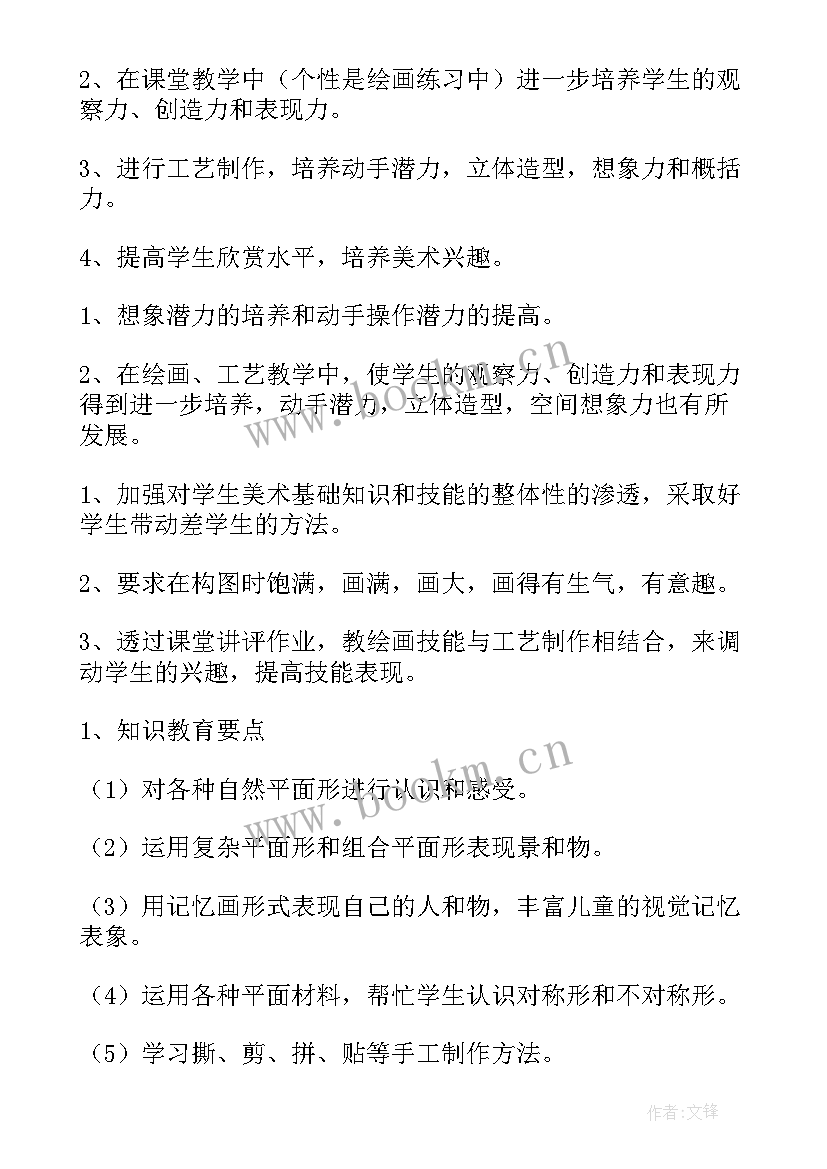 2、在课堂教学中（个性是绘画练习中）进一步培养学生的观察力、创造力和表现力。

3、进行工艺制作，培养动手潜力，立体造型，想象力和概括力。

4、提高学生欣赏水平，培养美术兴趣。

1、想象潜力的培养和动手操作潜力的提高。

2、在绘画、工艺教学中，使学生的观察力、创造力和表现力得到进一步培养，动手潜力，立体造型，空间想象力也有所发展。

1、加强对学生美术基础知识和技能的整体性的渗透，采取好学生带动差学生的方法。

2、要求在构图时饱满，画满，画大，画得有生气，有意趣。

3、透过课堂讲评作业，教绘画技能与工艺制作相结合，来调动学生的兴趣，提高技能表现。

1、知识教育要点

（1）对各种自然平面形进行认识和感受。

（2）运用复杂平面形和组合平面形表现景和物。

（3）用记忆画形式表现自己的人和物，丰富儿童的视觉记忆表象。

（4）运用各种平面材料，帮忙学生认识对称形和不对称形。

（5）学习撕、剪、拼、贴等手工制作方法。

www.bookm.cn

www.bookm.cn

作者:文锋